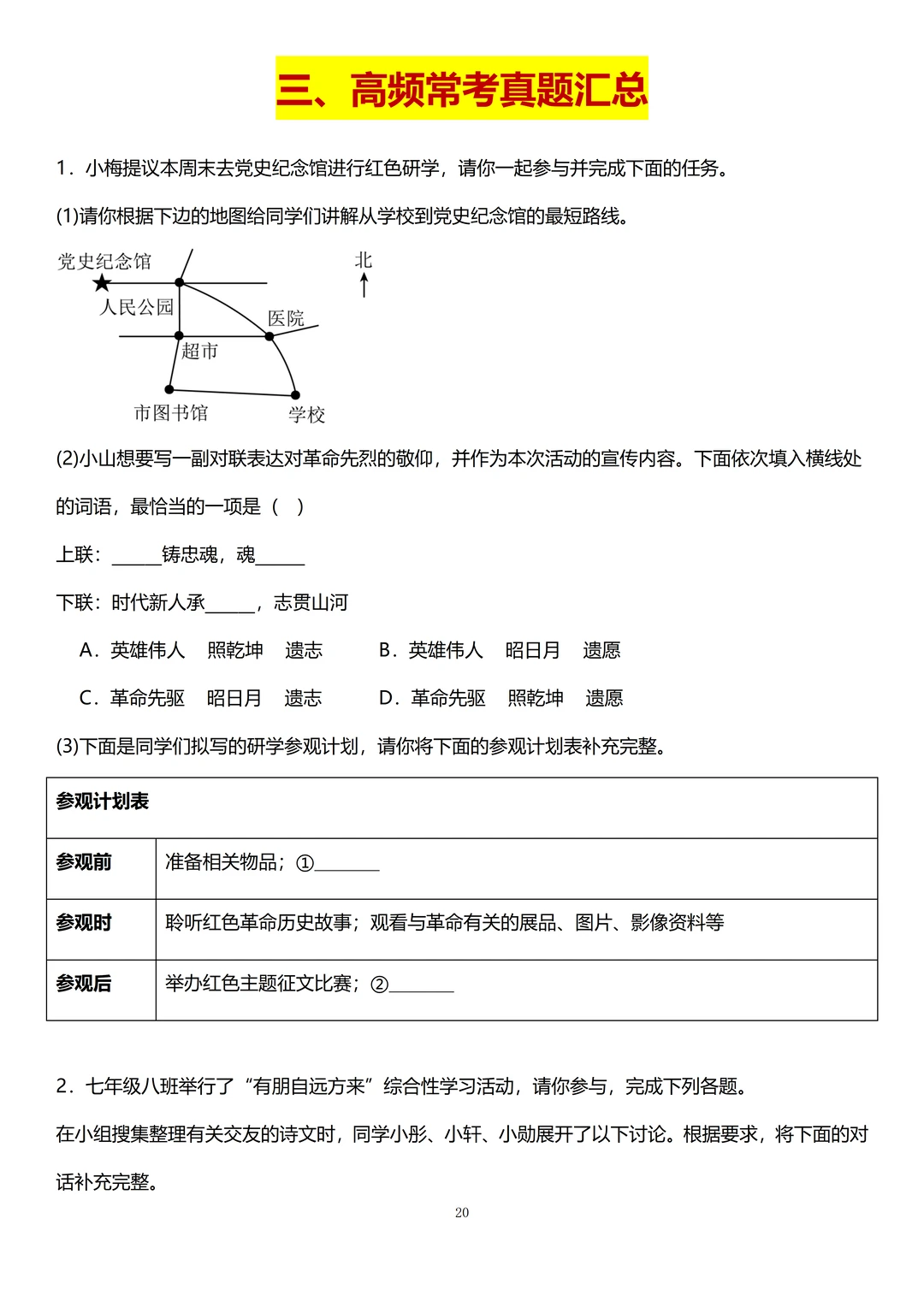 三、高频常考真题汇总

1．小梅提议本周末去党史纪念馆进行红色研学，请你一起参与并完成下面的任务。

(1)请你根据下边的地图给同学们讲解从学校到党史纪念馆的最短路线。

党史纪念馆
北
人民公园
医院
超市
市图书馆
学校

(2)小山想要写一副对联表达对革命先烈的敬仰，并作为本次活动的宣传内容。下面依次填入横线处的词语，最恰当的一项是（ ）

上联：_____铸忠魂，魂_____

下联：时代新人承_____，志贯山河

A．英雄伟人　照乾坤　遗志　　B．英雄伟人　昭日月　遗愿

C．革命先驱　昭日月　遗志　　D．革命先驱　照乾坤　遗愿

(3)下面是同学们拟写的研学参观计划，请你将下面的参观计划表补充完整。

| 参观计划表 | |
|---|---|
| 参观前 | 准备相关物品；①_______ |
| 参观时 | 聆听红色革命历史故事；观看与革命有关的展品、图片、影像资料等 |
| 参观后 | 举办红色主题征文比赛；②_______ |

2．七年级八班举行了“有朋自远方来”综合性学习活动，请你参与，完成下列各题。

在小组搜集整理有关交友的诗文时，同学小彤、小轩、小勋展开了以下讨论。根据要求，将下面的对话补充完整。

20